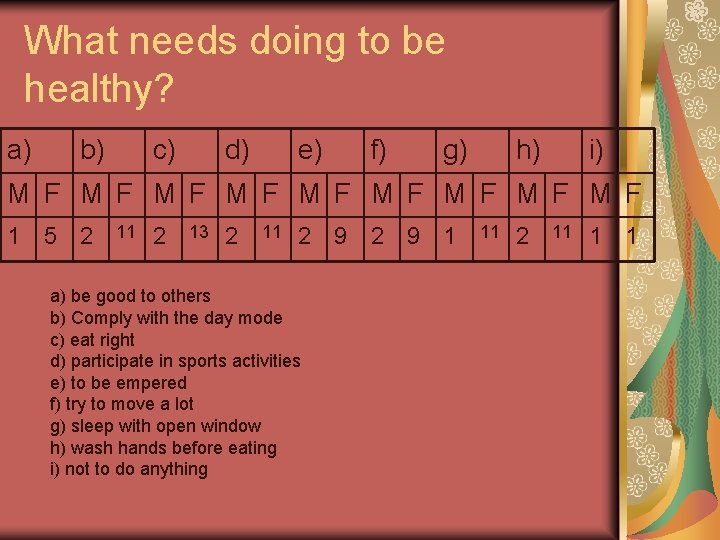 What needs doing to be healthy?

| a) | | b) | | c) | | d) | | e) | | f) | | g) | | h) | | i) | |
|---|---|---|---|---|---|---|---|---|---|---|---|---|---|---|---|---|---|
| M | F | M | F | M | F | M | F | M | F | M | F | M | F | M | F | M | F |
| 1 | 5 | 2 | 11 | 2 | 13 | 2 | 11 | 2 | 9 | 2 | 9 | 1 | 11 | 2 | 11 | 1 | 1 |

a) be good to others
b) Comply with the day mode
c) eat right
d) participate in sports activities
e) to be empered
f) try to move a lot
g) sleep with open window
h) wash hands before eating
i) not to do anything